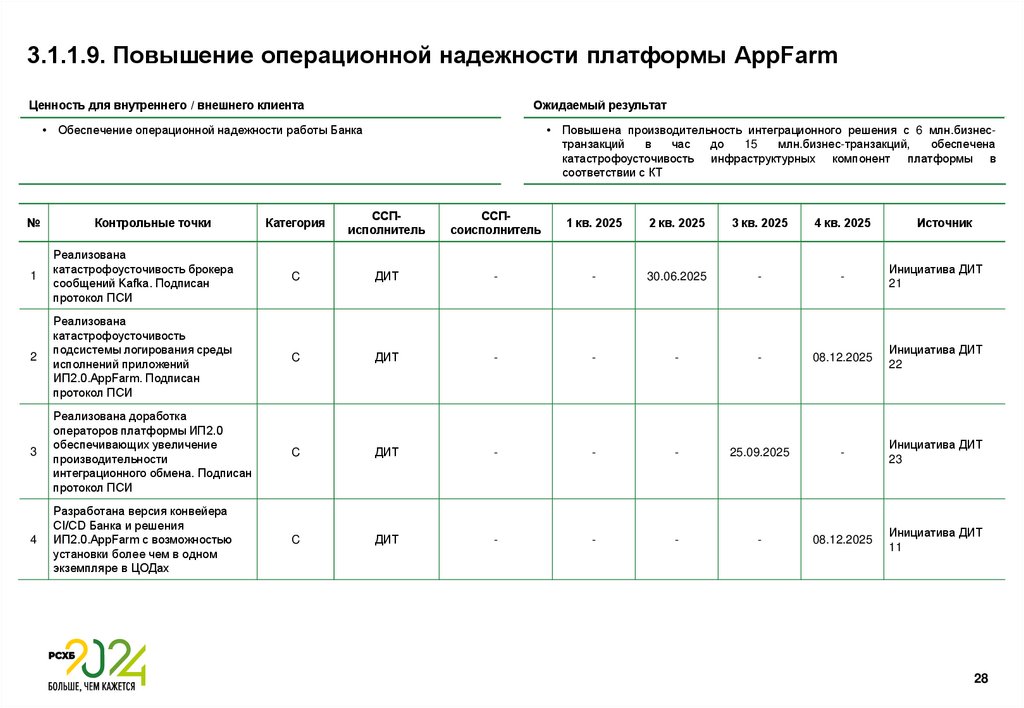 3.1.1.9. Повышение операционной надежности платформы AppFarm

Ценность для внутреннего / внешнего клиента

• Обеспечение операционной надежности работы Банка

Ожидаемый результат

• Повышена производительность интеграционного решения с 6 млн.бизнес-транзакций в час до 15 млн.бизнес-транзакций, обеспечена катастрофоусточивость инфраструктурных компонент платформы в соответствии с КТ

| № | Контрольные точки | Категория | ССП-исполнитель | ССП-соисполнитель | 1 кв. 2025 | 2 кв. 2025 | 3 кв. 2025 | 4 кв. 2025 | Источник |
|---|---|---|---|---|---|---|---|---|---|
| 1 | Реализована катастрофоусточивость брокера сообщений Kafka. Подписан протокол ПСИ | С | ДИТ | - | - | 30.06.2025 | - | - | Инициатива ДИТ 21 |
| 2 | Реализована катастрофоусточивость подсистемы логирования среды исполнений приложений ИП2.0.AppFarm. Подписан протокол ПСИ | С | ДИТ | - | - | - | - | 08.12.2025 | Инициатива ДИТ 22 |
| 3 | Реализована доработка операторов платформы ИП2.0 обеспечивающих увеличение производительности интеграционного обмена. Подписан протокол ПСИ | С | ДИТ | - | - | - | 25.09.2025 | - | Инициатива ДИТ 23 |
| 4 | Разработана версия конвейера CI/CD Банка и решения ИП2.0.AppFarm с возможностью установки более чем в одном экземпляре в ЦОДах | С | ДИТ | - | - | - | - | 08.12.2025 | Инициатива ДИТ 11 |

РСХБ 2024
БОЛЬШЕ, ЧЕМ КАЖЕТСЯ

28